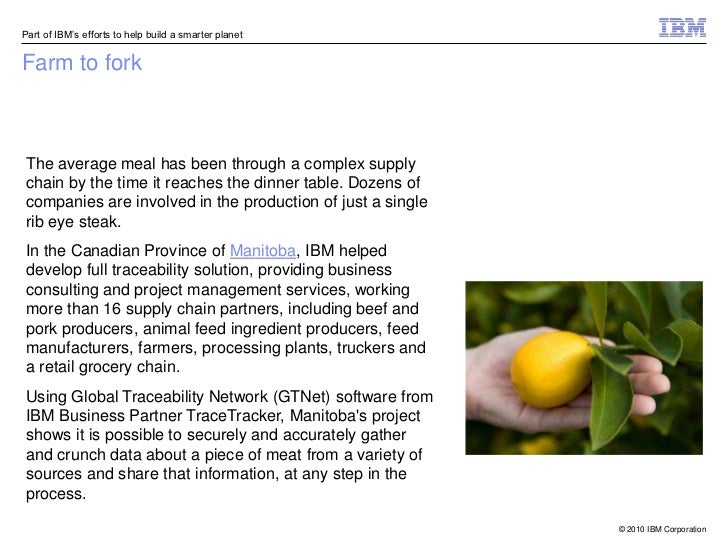 Part of IBM's efforts to help build a smarter planet

IBM

Farm to fork

The average meal has been through a complex supply chain by the time it reaches the dinner table. Dozens of companies are involved in the production of just a single rib eye steak.

In the Canadian Province of Manitoba, IBM helped develop full traceability solution, providing business consulting and project management services, working more than 16 supply chain partners, including beef and pork producers, animal feed ingredient producers, feed manufacturers, farmers, processing plants, truckers and a retail grocery chain.

Using Global Traceability Network (GTNet) software from IBM Business Partner TraceTracker, Manitoba's project shows it is possible to securely and accurately gather and crunch data about a piece of meat from a variety of sources and share that information, at any step in the process.

© 2010 IBM Corporation